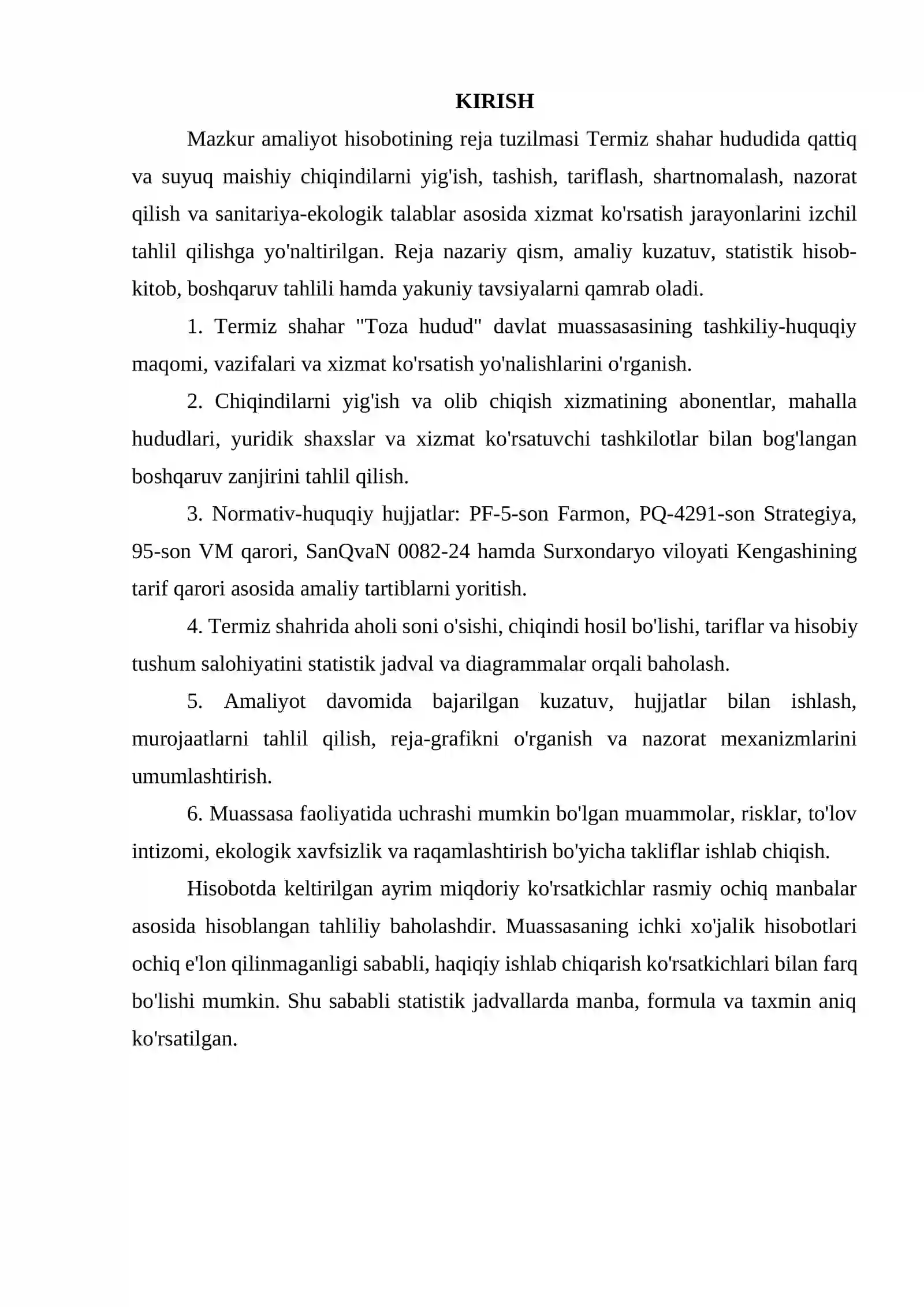 KIRISH

Mazkur amaliyot hisobotining reja tuzilmasi Termiz shahar hududida qattiq va suyuq maishiy chiqindilarni yig'ish, tashish, tariflash, shartnomalash, nazorat qilish va sanitariya-ekologik talablar asosida xizmat ko'rsatish jarayonlarini izchil tahlil qilishga yo'naltirilgan. Reja nazariy qism, amaliy kuzatuv, statistik hisob-kitob, boshqaruv tahlili hamda yakuniy tavsiyalarni qamrab oladi.

1. Termiz shahar "Toza hudud" davlat muassasasining tashkiliy-huquqiy maqomi, vazifalari va xizmat ko'rsatish yo'nalishlarini o'rganish.

2. Chiqindilarni yig'ish va olib chiqish xizmatining abonentlar, mahalla hududlari, yuridik shaxslar va xizmat ko'rsatuvchi tashkilotlar bilan bog'langan boshqaruv zanjirini tahlil qilish.

3. Normativ-huquqiy hujjatlar: PF-5-son Farmon, PQ-4291-son Strategiya, 95-son VM qarori, SanQvaN 0082-24 hamda Surxondaryo viloyati Kengashining tarif qarori asosida amaliy tartiblarni yoritish.

4. Termiz shahrida aholi soni o'sishi, chiqindi hosil bo'lishi, tariflar va hisobiy tushum salohiyatini statistik jadval va diagrammalar orqali baholash.

5. Amaliyot davomida bajarilgan kuzatuv, hujjatlar bilan ishlash, murojaatlarni tahlil qilish, reja-grafikni o'rganish va nazorat mexanizmlarini umumlashtirish.

6. Muassasa faoliyatida uchrashi mumkin bo'lgan muammolar, risklar, to'lov intizomi, ekologik xavfsizlik va raqamlashtirish bo'yicha takliflar ishlab chiqish.

Hisobotda keltirilgan ayrim miqdoriy ko'rsatkichlar rasmiy ochiq manbalar asosida hisoblangan tahliliy baholashdir. Muassasaning ichki xo'jalik hisobotlari ochiq e'lon qilinmaganligi sababli, haqiqiy ishlab chiqarish ko'rsatkichlari bilan farq bo'lishi mumkin. Shu sababli statistik jadvallarda manba, formula va taxmin aniq ko'rsatilgan.